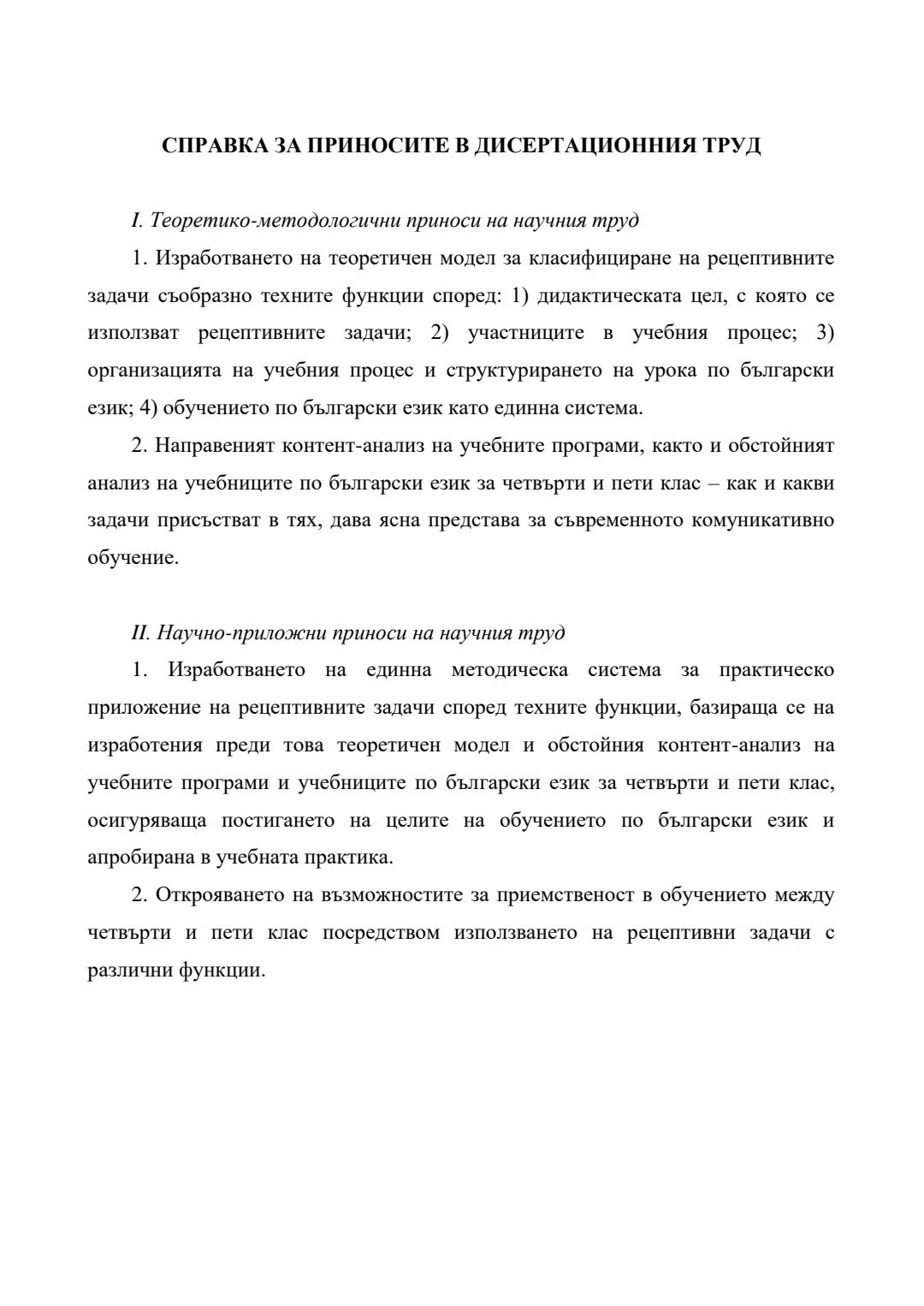 СПРАВКА ЗА ПРИНОСИТЕ В ДИСЕРТАЦИОННИЯ ТРУД

I. Теоретико-методологични приноси на научния труд

1. Изработването на теоретичен модел за класифициране на рецептивните задачи съобразно техните функции според: 1) дидактическата цел, с която се използват рецептивните задачи; 2) участниците в учебния процес; 3) организацията на учебния процес и структурирането на урока по български език; 4) обучението по български език като единна система.

2. Направеният контент-анализ на учебните програми, както и обстойният анализ на учебниците по български език за четвърти и пети клас – как и какви задачи присъстват в тях, дава ясна представа за съвременното комуникативно обучение.

II. Научно-приложни приноси на научния труд

1. Изработването на единна методическа система за практическо приложение на рецептивните задачи според техните функции, базираща се на изработения преди това теоретичен модел и обстойния контент-анализ на учебните програми и учебниците по български език за четвърти и пети клас, осигуряваща постигането на целите на обучението по български език и апробирана в учебната практика.

2. Открояването на възможностите за приемственост в обучението между четвърти и пети клас посредством използването на рецептивни задачи с различни функции.